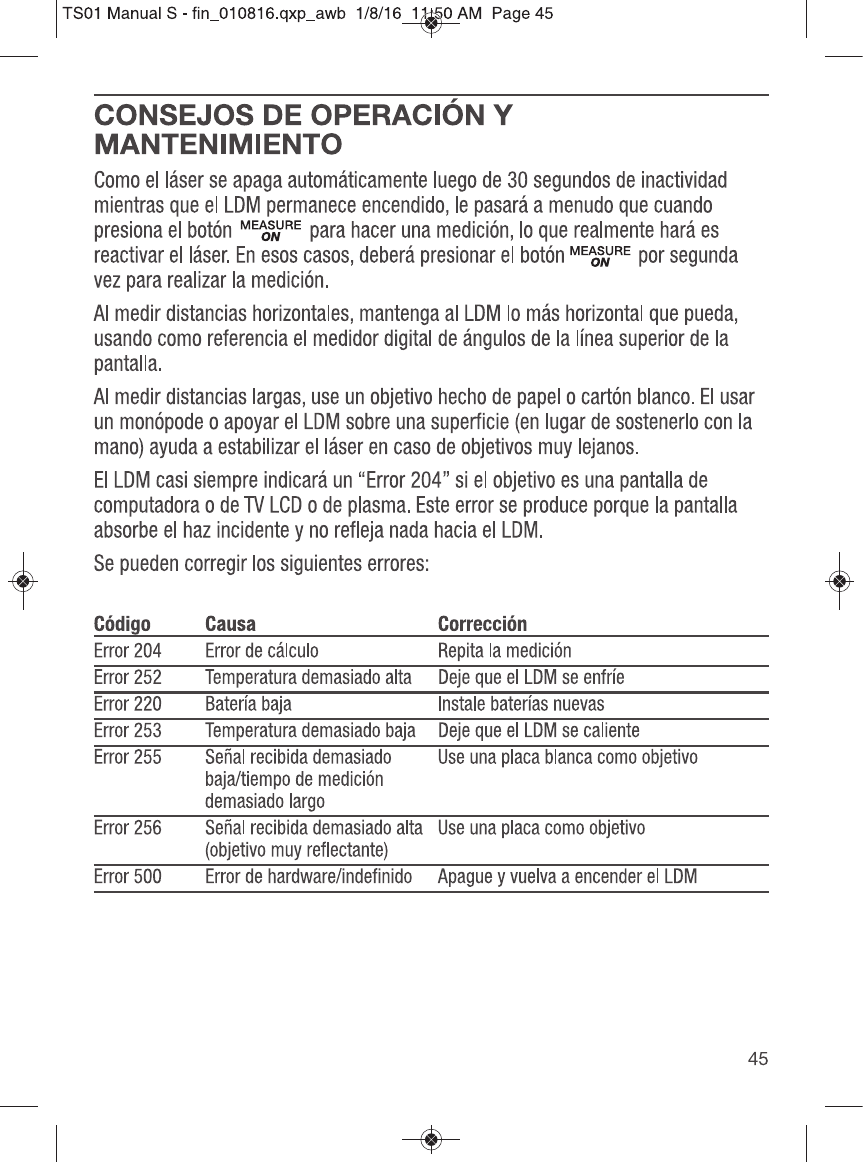 TS01 Manual S - fin_010816.qxp_awb 1/8/16 11:50 AM Page 45

CONSEJOS DE OPERACIÓN Y MANTENIMIENTO

Como el láser se apaga automáticamente luego de 30 segundos de inactividad mientras que el LDM permanece encendido, le pasará a menudo que cuando presiona el botón MEASURE ON para hacer una medición, lo que realmente hará es reactivar el láser. En esos casos, deberá presionar el botón MEASURE ON por segunda vez para realizar la medición.

Al medir distancias horizontales, mantenga al LDM lo más horizontal que pueda, usando como referencia el medidor digital de ángulos de la línea superior de la pantalla.

Al medir distancias largas, use un objetivo hecho de papel o cartón blanco. El usar un monópode o apoyar el LDM sobre una superficie (en lugar de sostenerlo con la mano) ayuda a estabilizar el láser en caso de objetivos muy lejanos.

El LDM casi siempre indicará un “Error 204” si el objetivo es una pantalla de computadora o de TV LCD o de plasma. Este error se produce porque la pantalla absorbe el haz incidente y no refleja nada hacia el LDM.

Se pueden corregir los siguientes errores:

| Código | Causa | Corrección |
|---|---|---|
| Error 204 | Error de cálculo | Repita la medición |
| Error 252 | Temperatura demasiado alta | Deje que el LDM se enfríe |
| Error 220 | Batería baja | Instale baterías nuevas |
| Error 253 | Temperatura demasiado baja | Deje que el LDM se caliente |
| Error 255 | Señal recibida demasiado baja/tiempo de medición demasiado largo | Use una placa blanca como objetivo |
| Error 256 | Señal recibida demasiado alta (objetivo muy reflectante) | Use una placa como objetivo |
| Error 500 | Error de hardware/indefinido | Apague y vuelva a encender el LDM |

45